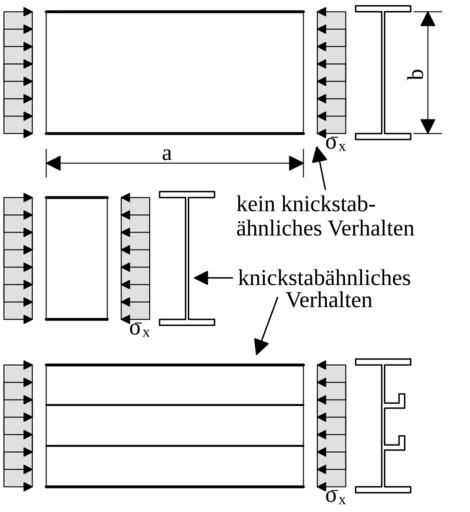 b

$\sigma_x$

a

kein knickstabähnliches Verhalten

knickstabähnliches Verhalten

$\sigma_x$

$\sigma_x$